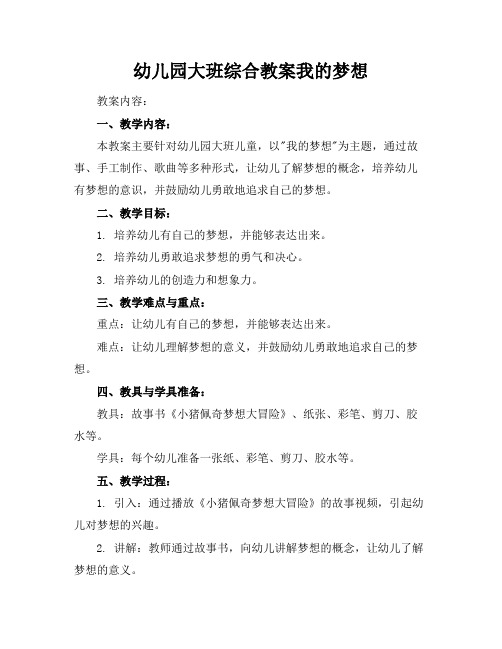 幼儿园大班综合教案我的梦想

教案内容：

一、教学内容：

本教案主要针对幼儿园大班儿童，以"我的梦想"为主题，通过故事、手工制作、歌曲等多种形式，让幼儿了解梦想的概念，培养幼儿有梦想的意识，并鼓励幼儿勇敢地追求自己的梦想。

二、教学目标：

1. 培养幼儿有自己的梦想，并能够表达出来。

2. 培养幼儿勇敢追求梦想的勇气和决心。

3. 培养幼儿的创造力和想象力。

三、教学难点与重点：

重点：让幼儿有自己的梦想，并能够表达出来。

难点：让幼儿理解梦想的意义，并鼓励幼儿勇敢地追求自己的梦想。

四、教具与学具准备：

教具：故事书《小猪佩奇梦想大冒险》、纸张、彩笔、剪刀、胶水等。

学具：每个幼儿准备一张纸、彩笔、剪刀、胶水等。

五、教学过程：

1. 引入：通过播放《小猪佩奇梦想大冒险》的故事视频，引起幼儿对梦想的兴趣。

2. 讲解：教师通过故事书，向幼儿讲解梦想的概念，让幼儿了解梦想的意义。